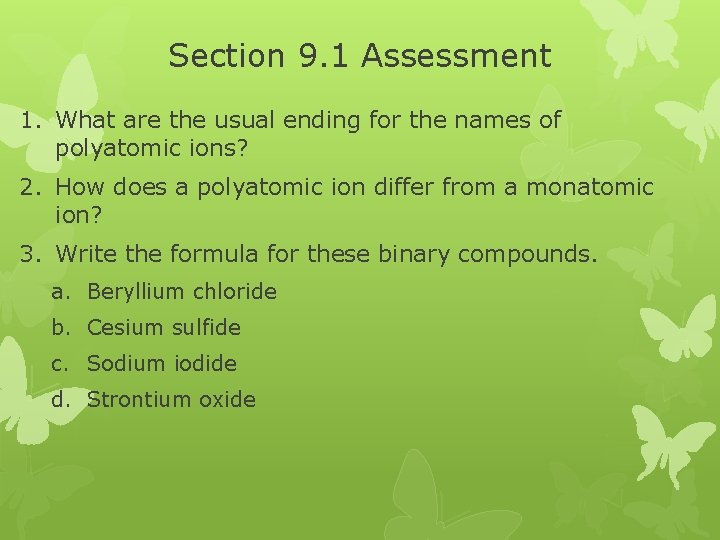 Section 9.1 Assessment

1. What are the usual ending for the names of polyatomic ions?

2. How does a polyatomic ion differ from a monatomic ion?

3. Write the formula for these binary compounds.

a. Beryllium chloride

b. Cesium sulfide

c. Sodium iodide

d. Strontium oxide